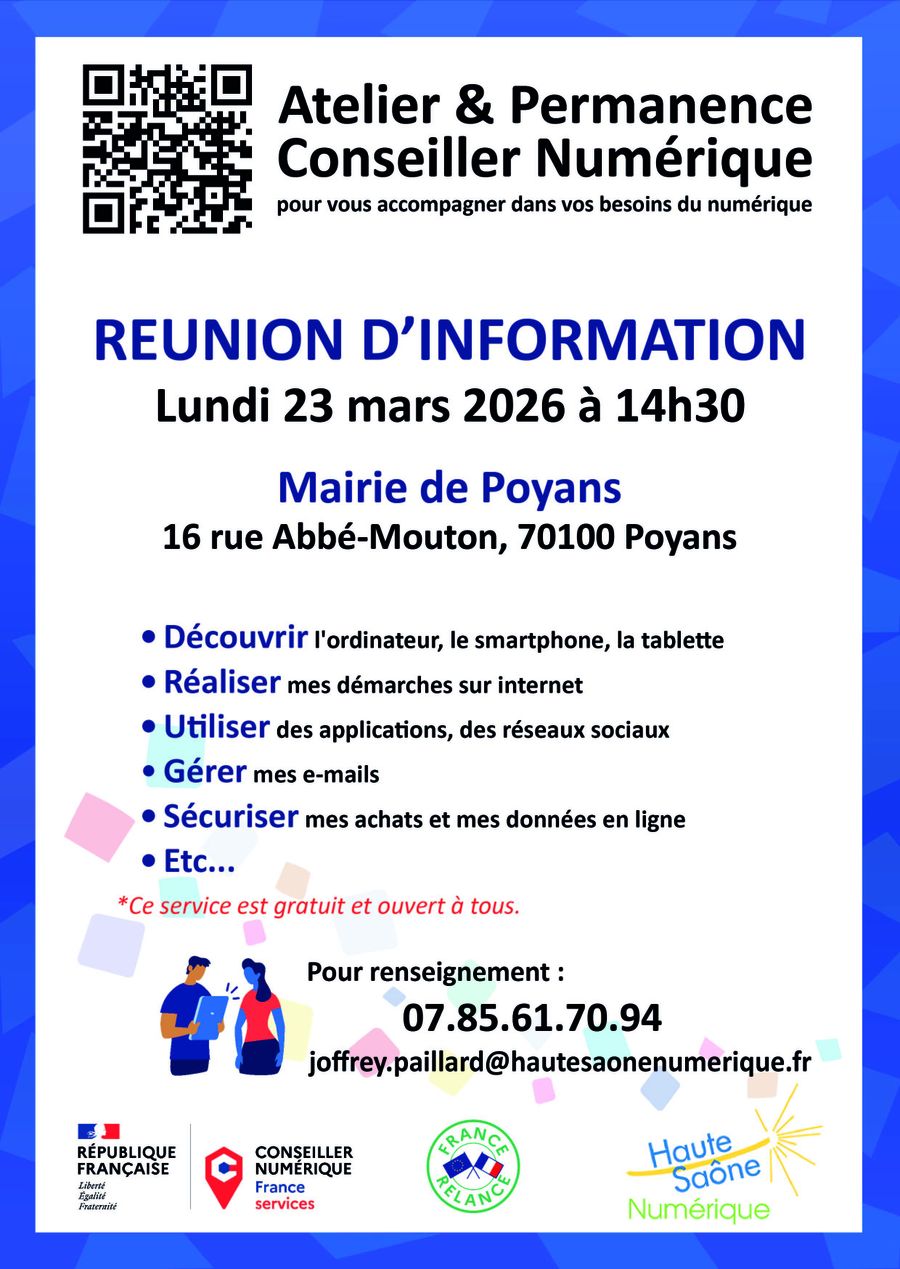 Atelier & Permanence
Conseiller Numérique
pour vous accompagner dans vos besoins du numérique

REUNION D'INFORMATION
Lundi 23 mars 2026 à 14h30

Mairie de Poyans
16 rue Abbé-Mouton, 70100 Poyans

• Découvrir l'ordinateur, le smartphone, la tablette
• Réaliser mes démarches sur internet
• Utiliser des applications, des réseaux sociaux
• Gérer mes e-mails
• Sécuriser mes achats et mes données en ligne
• Etc...

*Ce service est gratuit et ouvert à tous.

Pour renseignement :
07.85.61.70.94
joffrey.paillard@hautesaonenumerique.fr

RÉPUBLIQUE FRANÇAISE
Liberté
Égalité
Fraternité

CONSEILLER NUMÉRIQUE
France services

FRANCE RELANCE

Haute Saône
Numérique